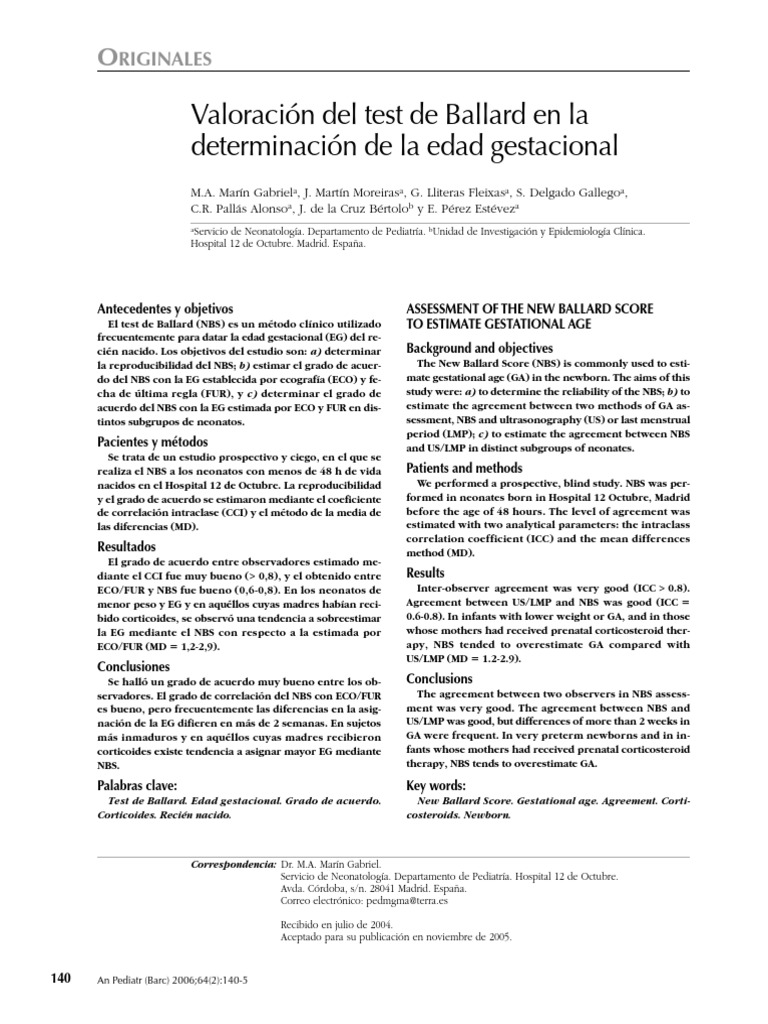 ORIGINALES

Valoración del test de Ballard en la determinación de la edad gestacional

M.A. Marín Gabriel$^a$, J. Martín Moreiras$^a$, G. Lliteras Fleixas$^a$, S. Delgado Gallego$^a$, C.R. Pallás Alonso$^a$, J. de la Cruz Bértolo$^b$ y E. Pérez Estévez$^a$

$^a$Servicio de Neonatología. Departamento de Pediatría. $^b$Unidad de Investigación y Epidemiología Clínica. Hospital 12 de Octubre. Madrid. España.

Antecedentes y objetivos
El test de Ballard (NBS) es un método clínico utilizado frecuentemente para datar la edad gestacional (EG) del recién nacido. Los objetivos del estudio son: a) determinar la reproducibilidad del NBS; b) estimar el grado de acuerdo del NBS con la EG establecida por ecografía (ECO) y fecha de última regla (FUR), y c) determinar el grado de acuerdo del NBS con la EG estimada por ECO y FUR en distintos subgrupos de neonatos.

Pacientes y métodos
Se trata de un estudio prospectivo y ciego, en el que se realiza el NBS a los neonatos con menos de 48 h de vida nacidos en el Hospital 12 de Octubre. La reproducibilidad y el grado de acuerdo se estimaron mediante el coeficiente de correlación intraclase (CCI) y el método de la media de las diferencias (MD).

Resultados
El grado de acuerdo entre observadores estimado mediante el CCI fue muy bueno (> 0,8), y el obtenido entre ECO/FUR y NBS fue bueno (0,6-0,8). En los neonatos de menor peso y EG y en aquéllos cuyas madres habían recibido corticoides, se observó una tendencia a sobreestimar la EG mediante el NBS con respecto a la estimada por ECO/FUR (MD = 1,2-2,9).

Conclusiones
Se halló un grado de acuerdo muy bueno entre los observadores. El grado de correlación del NBS con ECO/FUR es bueno, pero frecuentemente las diferencias en la asignación de la EG difieren en más de 2 semanas. En sujetos más inmaduros y en aquéllos cuyas madres recibieron corticoides existe tendencia a asignar mayor EG mediante NBS.

Palabras clave:
Test de Ballard. Edad gestacional. Grado de acuerdo. Corticoides. Recién nacido.

ASSESSMENT OF THE NEW BALLARD SCORE TO ESTIMATE GESTATIONAL AGE

Background and objectives
The New Ballard Score (NBS) is commonly used to estimate gestational age (GA) in the newborn. The aims of this study were: a) to determine the reliability of the NBS; b) to estimate the agreement between two methods of GA assessment, NBS and ultrasonography (US) or last menstrual period (LMP); c) to estimate the agreement between NBS and US/LMP in distinct subgroups of neonates.

Patients and methods
We performed a prospective, blind study. NBS was performed in neonates born in Hospital 12 Octubre, Madrid before the age of 48 hours. The level of agreement was estimated with two analytical parameters: the intraclass correlation coefficient (ICC) and the mean differences method (MD).

Results
Inter-observer agreement was very good (ICC > 0.8). Agreement between US/LMP and NBS was good (ICC = 0.6-0.8). In infants with lower weight or GA, and in those whose mothers had received prenatal corticosteroid therapy, NBS tended to overestimate GA compared with US/LMP (MD = 1.2-2.9).

Conclusions
The agreement between two observers in NBS assessment was very good. The agreement between NBS and US/LMP was good, but differences of more than 2 weeks in GA were frequent. In very preterm newborns and in infants whose mothers had received prenatal corticosteroid therapy, NBS tends to overestimate GA.

Key words:
New Ballard Score. Gestational age. Agreement. Corticosteroids. Newborn.

Correspondencia: Dr. M.A. Marín Gabriel.
Servicio de Neonatología. Departamento de Pediatría. Hospital 12 de Octubre.
Avda. Córdoba, s/n. 28041 Madrid. España.
Correo electrónico: pedmgma@terra.es

Recibido en julio de 2004.
Aceptado para su publicación en noviembre de 2005.

140 An Pediatr (Barc) 2006;64(2):140-5